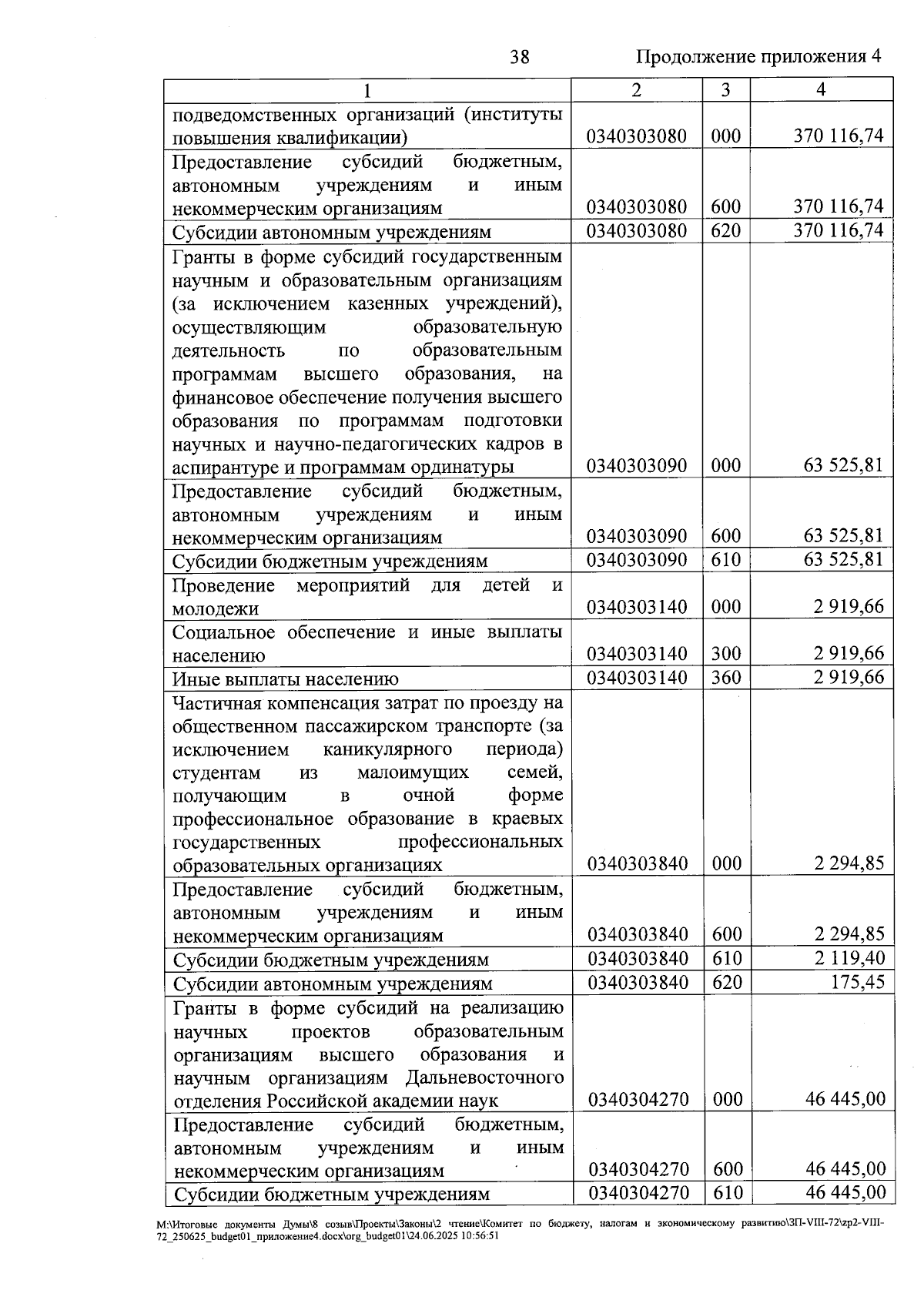 38 Продолжение приложения 4

| 1 | 2 | 3 | 4 |
|---|---|---|---|
| подведомственных организаций (институты повышения квалификации) | 0340303080 | 000 | 370 116,74 |
| Предоставление субсидий бюджетным, автономным учреждениям и иным некоммерческим организациям | 0340303080 | 600 | 370 116,74 |
| Субсидии автономным учреждениям | 0340303080 | 620 | 370 116,74 |
| Гранты в форме субсидий государственным научным и образовательным организациям (за исключением казенных учреждений), осуществляющим образовательную деятельность по образовательным программам высшего образования, на финансовое обеспечение получения высшего образования по программам подготовки научных и научно-педагогических кадров в аспирантуре и программам ординатуры | 0340303090 | 000 | 63 525,81 |
| Предоставление субсидий бюджетным, автономным учреждениям и иным некоммерческим организациям | 0340303090 | 600 | 63 525,81 |
| Субсидии бюджетным учреждениям | 0340303090 | 610 | 63 525,81 |
| Проведение мероприятий для детей и молодежи | 0340303140 | 000 | 2 919,66 |
| Социальное обеспечение и иные выплаты населению | 0340303140 | 300 | 2 919,66 |
| Иные выплаты населению | 0340303140 | 360 | 2 919,66 |
| Частичная компенсация затрат по проезду на общественном пассажирском транспорте (за исключением каникулярного периода) студентам из малоимущих семей, получающим в очной форме профессиональное образование в краевых государственных профессиональных образовательных организациях | 0340303840 | 000 | 2 294,85 |
| Предоставление субсидий бюджетным, автономным учреждениям и иным некоммерческим организациям | 0340303840 | 600 | 2 294,85 |
| Субсидии бюджетным учреждениям | 0340303840 | 610 | 2 119,40 |
| Субсидии автономным учреждениям | 0340303840 | 620 | 175,45 |
| Гранты в форме субсидий на реализацию научных проектов образовательным организациям высшего образования и научным организациям Дальневосточного отделения Российской академии наук | 0340304270 | 000 | 46 445,00 |
| Предоставление субсидий бюджетным, автономным учреждениям и иным некоммерческим организациям | 0340304270 | 600 | 46 445,00 |
| Субсидии бюджетным учреждениям | 0340304270 | 610 | 46 445,00 |

M:\Итоговые документы Думы\8 созыв\Проекты\Законы\2 чтение\Комитет по бюджету, налогам и экономическому развитию\ЗП-VIII-72\zp2-VIII-72_250625_budget01_приложение4.docx\org_budget01\24.06.2025 10:56:51